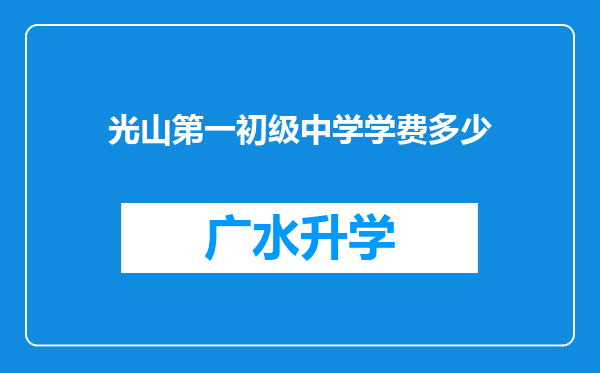 光山第一初级中学学费多少

广水升学